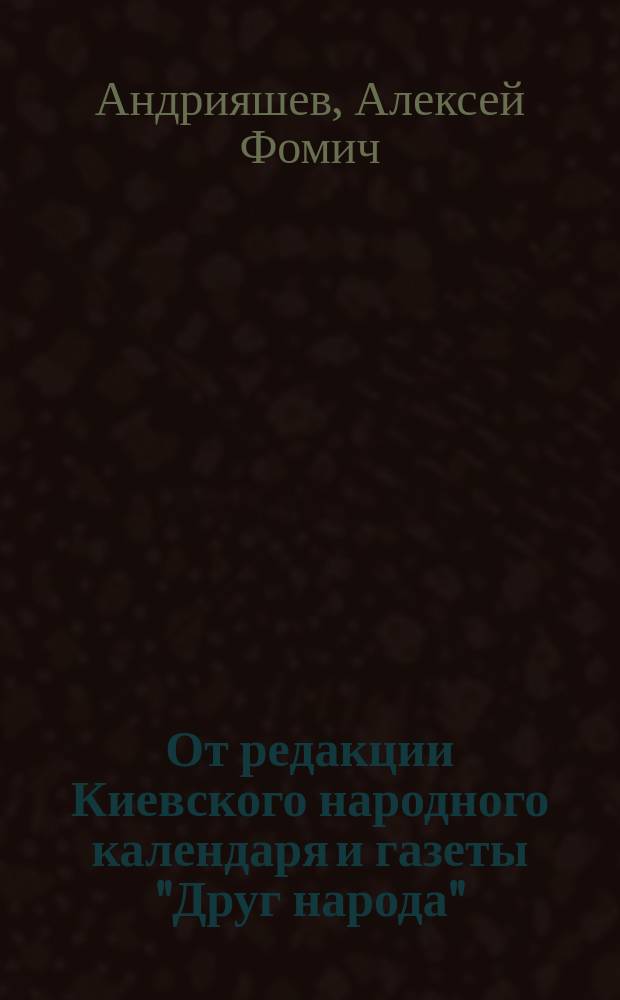 Андрияшев, Алексей Фомич

От редакции Киевского народного календаря и газеты "Друг народа"